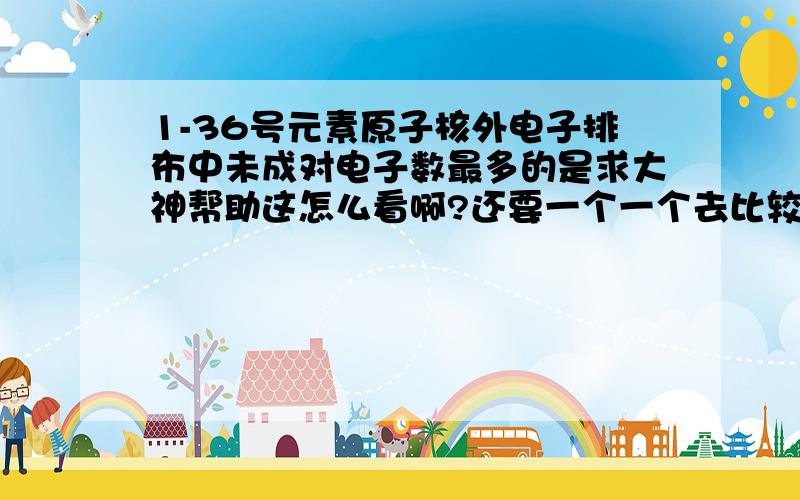 1-36号元素原子核外电子排布中未成对电子数最多的是求大神帮助这怎么看啊?还要一个一个去比较